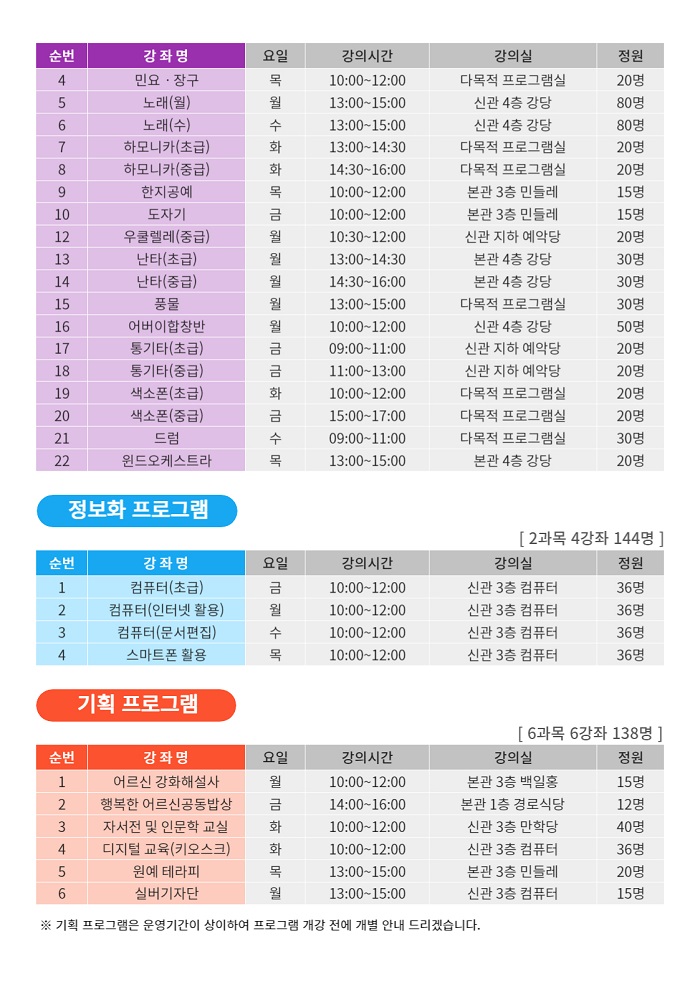 | 순번 | 강 좌 명 | 요일 | 강의시간 | 강의실 | 정원 |
|---|---|---|---|---|---|
| 4 | 민요 · 장구 | 목 | 10:00~12:00 | 다목적 프로그램실 | 20명 |
| 5 | 노래(월) | 월 | 13:00~15:00 | 신관 4층 강당 | 80명 |
| 6 | 노래(수) | 수 | 13:00~15:00 | 신관 4층 강당 | 80명 |
| 7 | 하모니카(초급) | 화 | 13:00~14:30 | 다목적 프로그램실 | 20명 |
| 8 | 하모니카(중급) | 화 | 14:30~16:00 | 다목적 프로그램실 | 20명 |
| 9 | 한지공예 | 목 | 10:00~12:00 | 본관 3층 민들레 | 15명 |
| 10 | 도자기 | 금 | 10:00~12:00 | 본관 3층 민들레 | 15명 |
| 12 | 우쿨렐레(중급) | 월 | 10:30~12:00 | 신관 지하 예악당 | 20명 |
| 13 | 난타(초급) | 월 | 13:00~14:30 | 본관 4층 강당 | 30명 |
| 14 | 난타(중급) | 월 | 14:30~16:00 | 본관 4층 강당 | 30명 |
| 15 | 풍물 | 월 | 13:00~15:00 | 다목적 프로그램실 | 30명 |
| 16 | 어버이합창반 | 월 | 10:00~12:00 | 신관 4층 강당 | 50명 |
| 17 | 통기타(초급) | 금 | 09:00~11:00 | 신관 지하 예악당 | 20명 |
| 18 | 통기타(중급) | 금 | 11:00~13:00 | 신관 지하 예악당 | 20명 |
| 19 | 색소폰(초급) | 화 | 10:00~12:00 | 다목적 프로그램실 | 20명 |
| 20 | 색소폰(중급) | 금 | 15:00~17:00 | 다목적 프로그램실 | 20명 |
| 21 | 드럼 | 수 | 09:00~11:00 | 다목적 프로그램실 | 30명 |
| 22 | 윈드오케스트라 | 목 | 13:00~15:00 | 본관 4층 강당 | 20명 |

정보화 프로그램

[ 2과목 4강좌 144명 ]

| 순번 | 강 좌 명 | 요일 | 강의시간 | 강의실 | 정원 |
|---|---|---|---|---|---|
| 1 | 컴퓨터(초급) | 금 | 10:00~12:00 | 신관 3층 컴퓨터 | 36명 |
| 2 | 컴퓨터(인터넷 활용) | 월 | 10:00~12:00 | 신관 3층 컴퓨터 | 36명 |
| 3 | 컴퓨터(문서편집) | 수 | 10:00~12:00 | 신관 3층 컴퓨터 | 36명 |
| 4 | 스마트폰 활용 | 목 | 10:00~12:00 | 신관 3층 컴퓨터 | 36명 |

기획 프로그램

[ 6과목 6강좌 138명 ]

| 순번 | 강 좌 명 | 요일 | 강의시간 | 강의실 | 정원 |
|---|---|---|---|---|---|
| 1 | 어르신 강화해설사 | 월 | 10:00~12:00 | 본관 3층 백일홍 | 15명 |
| 2 | 행복한 어르신공동밥상 | 금 | 14:00~16:00 | 본관 1층 경로식당 | 12명 |
| 3 | 자서전 및 인문학 교실 | 화 | 10:00~12:00 | 신관 3층 만학당 | 40명 |
| 4 | 디지털 교육(키오스크) | 화 | 10:00~12:00 | 신관 3층 컴퓨터 | 36명 |
| 5 | 원예 테라피 | 목 | 13:00~15:00 | 본관 3층 민들레 | 20명 |
| 6 | 실버기자단 | 월 | 13:00~15:00 | 신관 3층 컴퓨터 | 15명 |

※ 기획 프로그램은 운영기간이 상이하여 프로그램 개강 전에 개별 안내 드리겠습니다.